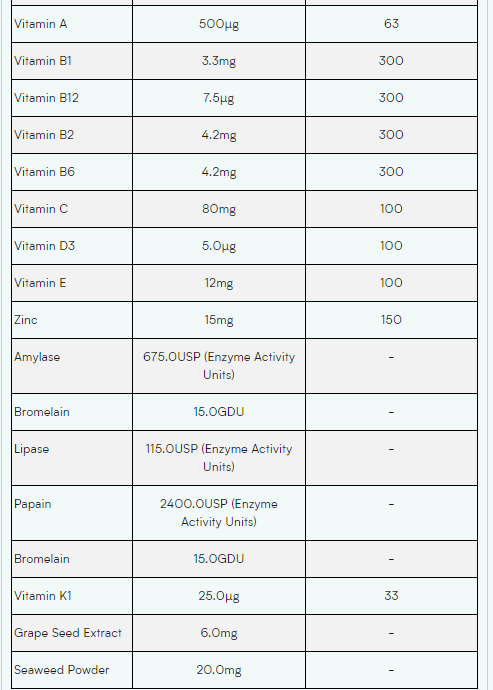 | | | |
|---|---|---|
| Vitamin A | 500µg | 63 |
| Vitamin B1 | 3.3mg | 300 |
| Vitamin B12 | 7.5µg | 300 |
| Vitamin B2 | 4.2mg | 300 |
| Vitamin B6 | 4.2mg | 300 |
| Vitamin C | 80mg | 100 |
| Vitamin D3 | 5.0µg | 100 |
| Vitamin E | 12mg | 100 |
| Zinc | 15mg | 150 |
| Amylase | 675.0USP (Enzyme Activity Units) | - |
| Bromelain | 15.0GDU | - |
| Lipase | 115.0USP (Enzyme Activity Units) | - |
| Papain | 2400.0USP (Enzyme Activity Units) | - |
| Bromelain | 15.0GDU | - |
| Vitamin K1 | 25.0µg | 33 |
| Grape Seed Extract | 6.0mg | - |
| Seaweed Powder | 20.0mg | - |